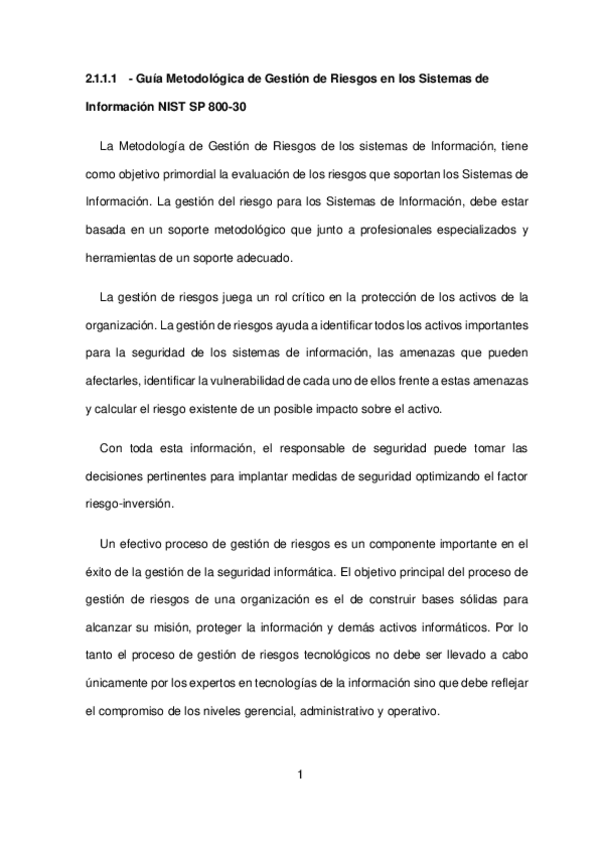 2.1.1.1 - Guía Metodológica de Gestión de Riesgos en los Sistemas de Información NIST SP 800-30

La Metodología de Gestión de Riesgos de los sistemas de Información, tiene como objetivo primordial la evaluación de los riesgos que soportan los Sistemas de Información. La gestión del riesgo para los Sistemas de Información, debe estar basada en un soporte metodológico que junto a profesionales especializados y herramientas de un soporte adecuado.

La gestión de riesgos juega un rol crítico en la protección de los activos de la organización. La gestión de riesgos ayuda a identificar todos los activos importantes para la seguridad de los sistemas de información, las amenazas que pueden afectarles, identificar la vulnerabilidad de cada uno de ellos frente a estas amenazas y calcular el riesgo existente de un posible impacto sobre el activo.

Con toda esta información, el responsable de seguridad puede tomar las decisiones pertinentes para implantar medidas de seguridad optimizando el factor riesgo-inversión.

Un efectivo proceso de gestión de riesgos es un componente importante en el éxito de la gestión de la seguridad informática. El objetivo principal del proceso de gestión de riesgos de una organización es el de construir bases sólidas para alcanzar su misión, proteger la información y demás activos informáticos. Por lo tanto el proceso de gestión de riesgos tecnológicos no debe ser llevado a cabo únicamente por los expertos en tecnologías de la información sino que debe reflejar el compromiso de los niveles gerencial, administrativo y operativo.

1